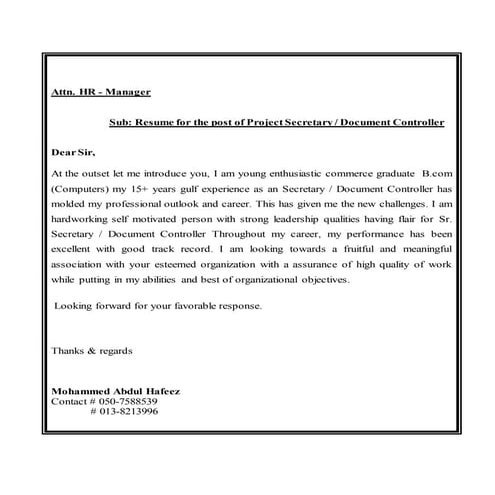 Attn. HR - Manager

Sub: Resume for the post of Project Secretary / Document Controller

Dear Sir,

At the outset let me introduce you, I am young enthusiastic commerce graduate B.com (Computers) my 15+ years gulf experience as an Secretary / Document Controller has molded my professional outlook and career. This has given me the new challenges. I am hardworking self motivated person with strong leadership qualities having flair for Sr. Secretary / Document Controller Throughout my career, my performance has been excellent with good track record. I am looking towards a fruitful and meaningful association with your esteemed organization with a assurance of high quality of work while putting in my abilities and best of organizational objectives.

Looking forward for your favorable response.

Thanks & regards

Mohammed Abdul Hafeez
Contact # 050-7588539
# 013-8213996